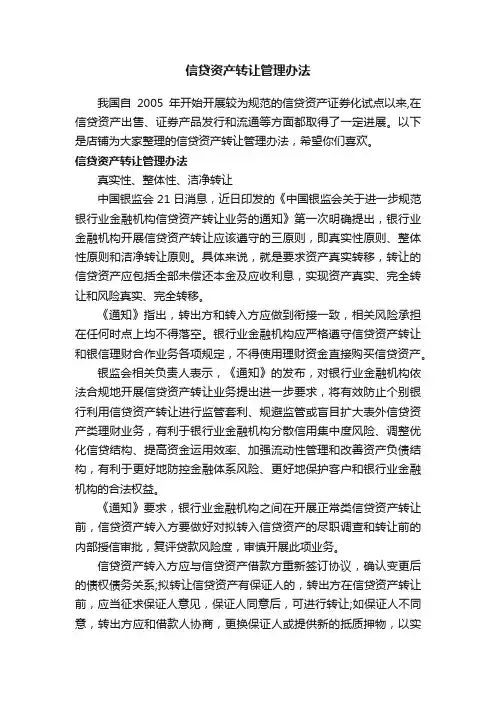 信贷资产转让管理办法

我国自 2005 年开始开展较为规范的信贷资产证券化试点以来,在信贷资产出售、证券产品发行和流通等方面都取得了一定进展。以下是店铺为大家整理的信贷资产转让管理办法，希望你们喜欢。

信贷资产转让管理办法

真实性、整体性、洁净转让

中国银监会 21 日消息，近日印发的《中国银监会关于进一步规范银行业金融机构信贷资产转让业务的通知》第一次明确提出，银行业金融机构开展信贷资产转让应该遵守的三原则，即真实性原则、整体性原则和洁净转让原则。具体来说，就是要求资产真实转移，转让的信贷资产应包括全部未偿还本金及应收利息，实现资产真实、完全转让和风险真实、完全转移。

《通知》指出，转出方和转入方应做到衔接一致，相关风险承担在任何时点上均不得落空。银行业金融机构应严格遵守信贷资产转让和银信理财合作业务各项规定，不得使用理财资金直接购买信贷资产。

银监会相关负责人表示，《通知》的发布，对银行业金融机构依法合规地开展信贷资产转让业务提出进一步要求，将有效防止个别银行利用信贷资产转让进行监管套利、规避监管或盲目扩大表外信贷资产类理财业务，有利于银行业金融机构分散信用集中度风险、调整优化信贷结构、提高资金运用效率、加强流动性管理和改善资产负债结构，有利于更好地防控金融体系风险、更好地保护客户和银行业金融机构的合法权益。

《通知》要求，银行业金融机构之间在开展正常类信贷资产转让前，信贷资产转入方要做好对拟转入信贷资产的尽职调查和转让前的内部授信审批，复评贷款风险度，审慎开展此项业务。

信贷资产转入方应与信贷资产借款方重新签订协议，确认变更后的债权债务关系;拟转让信贷资产有保证人的，转出方在信贷资产转让前，应当征求保证人意见，保证人同意后，可进行转让;如保证人不同意，转出方应和借款人协商，更换保证人或提供新的抵质押物，以实